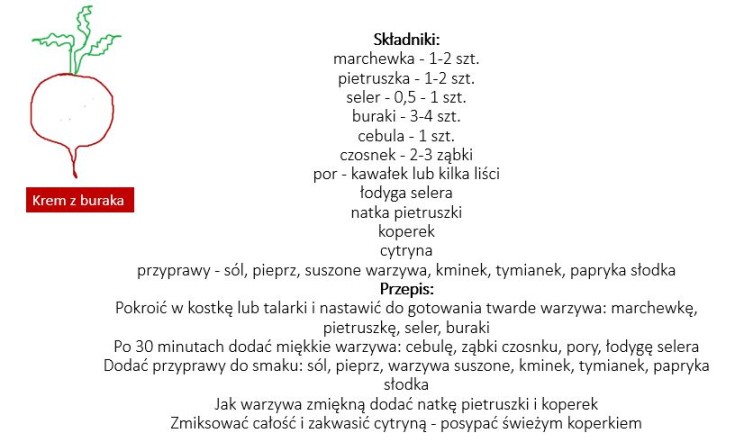 Krem z buraka

Składniki:
marchewka - 1-2 szt.
pietruszka - 1-2 szt.
seler - 0,5 - 1 szt.
buraki - 3-4 szt.
cebula - 1 szt.
czosnek - 2-3 ząbki
por - kawałek lub kilka liści
łodyga selera
natka pietruszki
koperek
cytryna
przyprawy - sól, pieprz, suszone warzywa, kminek, tymianek, papryka słodka
Przepis:
Pokroić w kostkę lub talarki i nastawić do gotowania twarde warzywa: marchewkę, pietruszkę, seler, buraki
Po 30 minutach dodać miękkie warzywa: cebulę, ząbki czosnku, pory, łodygę selera
Dodać przyprawy do smaku: sól, pieprz, warzywa suszone, kminek, tymianek, papryka słodka
Jak warzywa zmiękną dodać natkę pietruszki i koperek
Zmiksować całość i zakwasić cytryną - posypać świeżym koperkiem